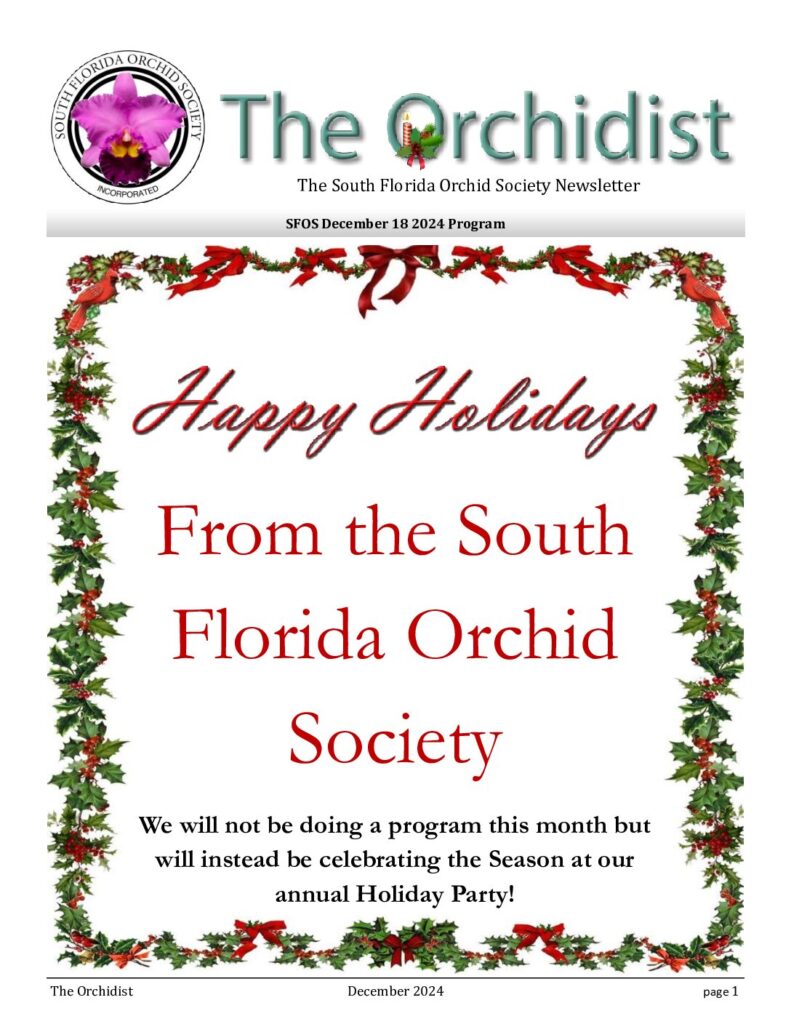 SOUTH FLORIDA ORCHID SOCIETY
INCORPORATED

The Orchidist
The South Florida Orchid Society Newsletter

SFOS December 18 2024 Program

Happy Holidays

From the South Florida Orchid Society

We will not be doing a program this month but will instead be celebrating the Season at our annual Holiday Party!

The Orchidist December 2024 page 1